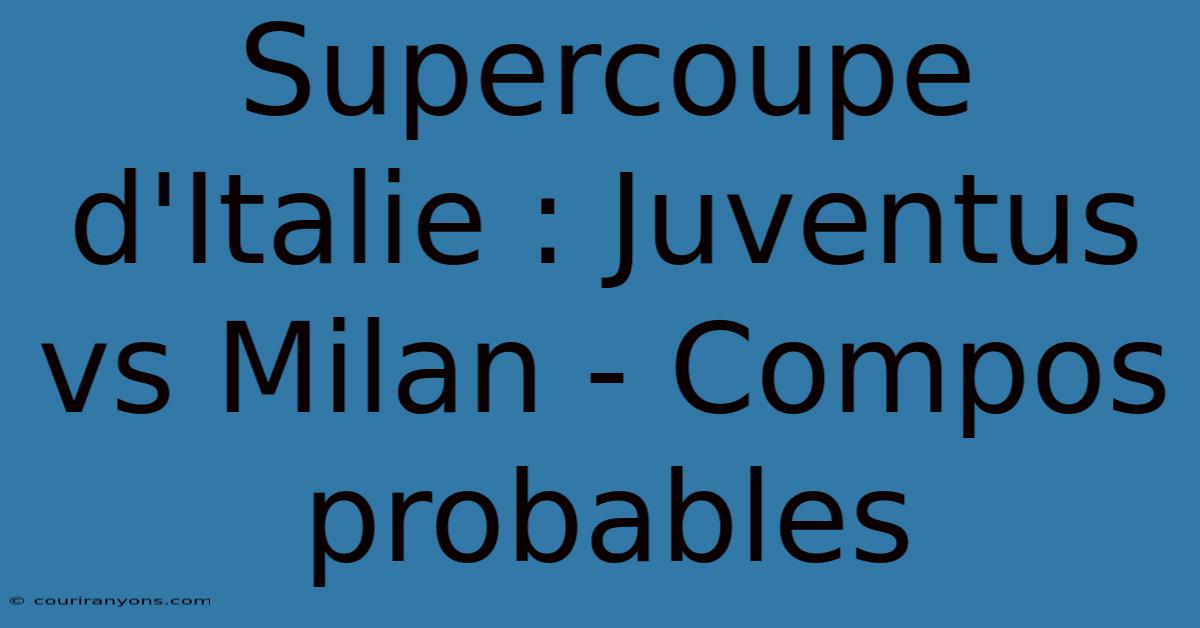 Supercoupe d'Italie : Juventus vs Milan - Compos probables

© couriranyons.com